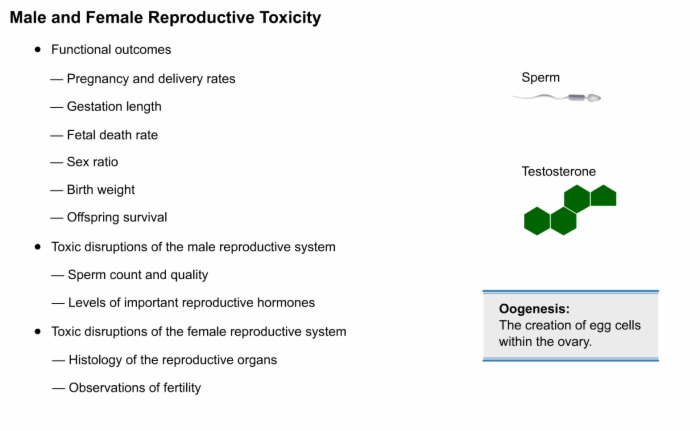 Male and Female Reproductive Toxicity

• Functional outcomes
— Pregnancy and delivery rates
— Gestation length
— Fetal death rate
— Sex ratio
— Birth weight
— Offspring survival

• Toxic disruptions of the male reproductive system
— Sperm count and quality
— Levels of important reproductive hormones

• Toxic disruptions of the female reproductive system
— Histology of the reproductive organs
— Observations of fertility

Sperm

Testosterone

Oogenesis:
The creation of egg cells within the ovary.